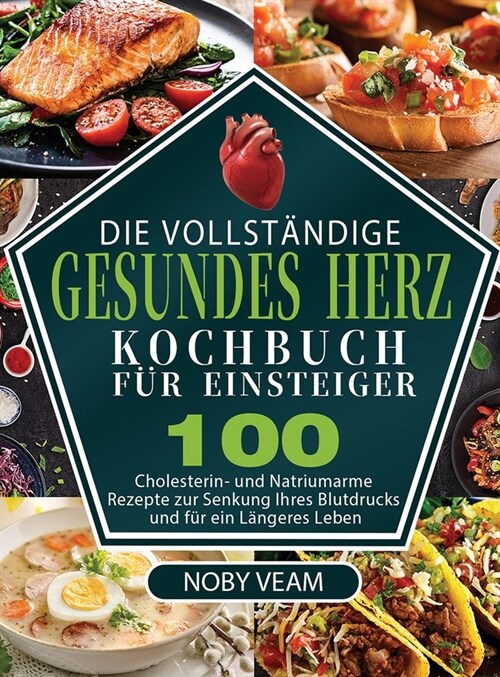 DIE VOLLSTÄNDIGE
GESUNDES HERZ
KOCHBUCH
FÜR EINSTEIGER

100

Cholesterin- und Natriumarme Rezepte zur Senkung Ihres Blutdrucks und für ein Längeres Leben

NOBY VEAM